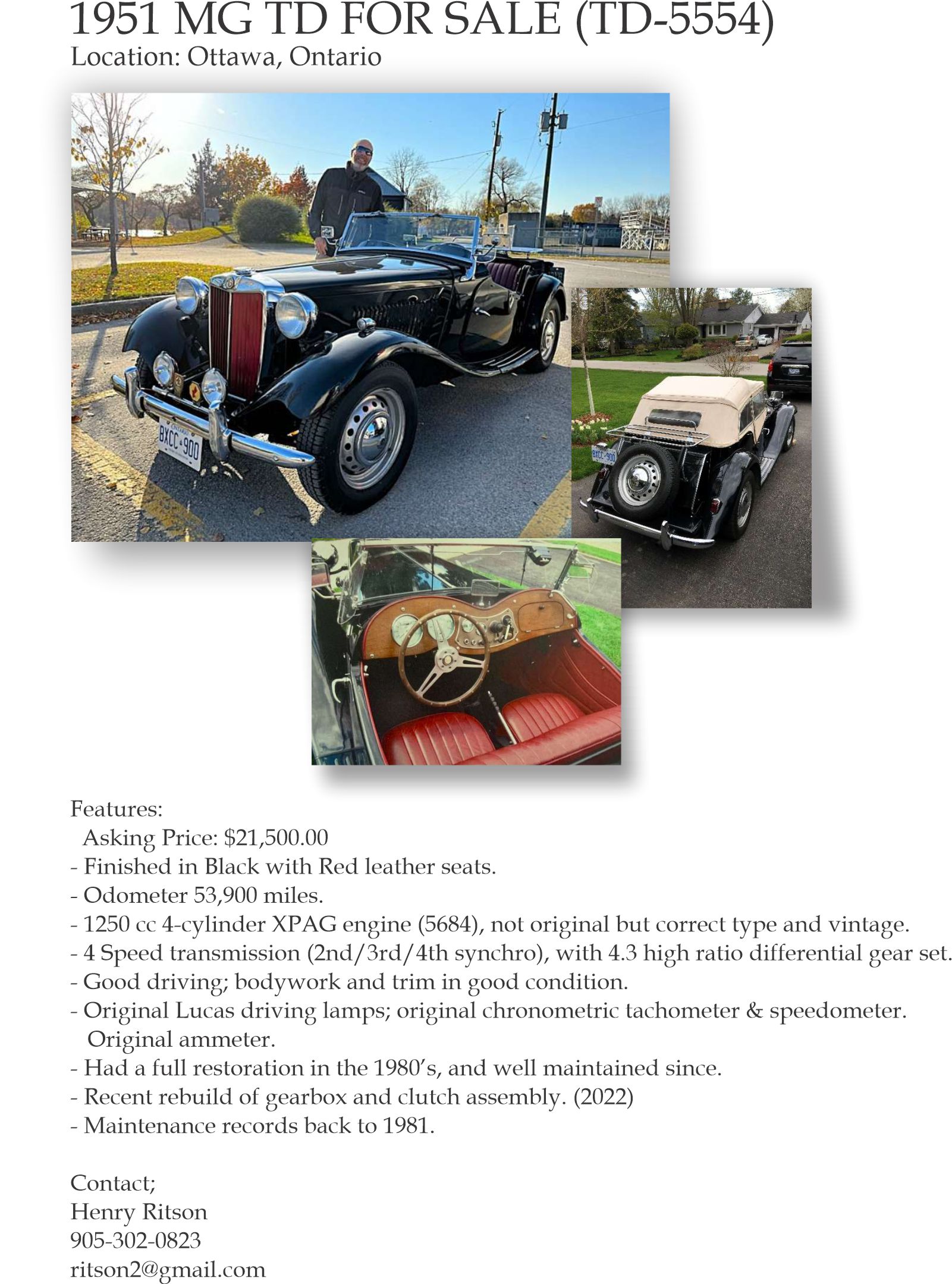 1951 MG TD FOR SALE (TD-5554)
Location: Ottawa, Ontario

Features:
Asking Price: $21,500.00
- Finished in Black with Red leather seats.
- Odometer 53,900 miles.
- 1250 cc 4-cylinder XPAG engine (5684), not original but correct type and vintage.
- 4 Speed transmission (2nd/3rd/4th synchro), with 4.3 high ratio differential gear set.
- Good driving; bodywork and trim in good condition.
- Original Lucas driving lamps; original chronometric tachometer & speedometer. Original ammeter.
- Had a full restoration in the 1980's, and well maintained since.
- Recent rebuild of gearbox and clutch assembly. (2022)
- Maintenance records back to 1981.

Contact;
Henry Ritson
905-302-0823
ritson2@gmail.com